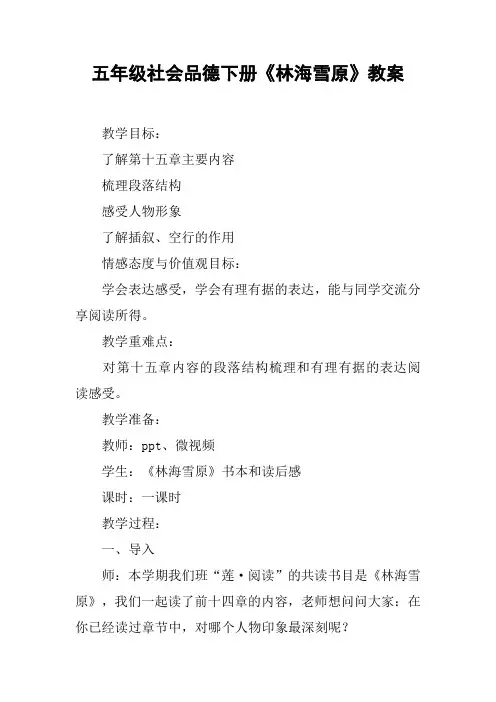 五年级社会品德下册《林海雪原》教案

教学目标：

了解第十五章主要内容

梳理段落结构

感受人物形象

了解插叙、空行的作用

情感态度与价值观目标：

学会表达感受，学会有理有据的表达，能与同学交流分享阅读所得。

教学重难点：

对第十五章内容的段落结构梳理和有理有据的表达阅读感受。

教学准备：

教师：ppt、微视频

学生：《林海雪原》书本和读后感

课时：一课时

教学过程：

一、导入

师：本学期我们班“莲·阅读”的共读书目是《林海雪原》，我们一起读了前十四章的内容，老师想问问大家：在你已经读过章节中，对哪个人物印象最深刻呢？